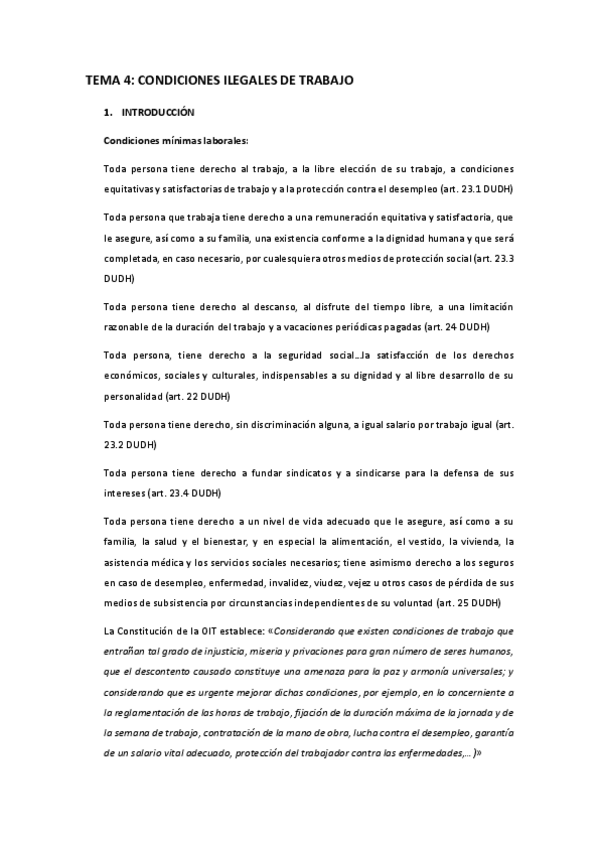 TEMA 4: CONDICIONES ILEGALES DE TRABAJO

1. INTRODUCCIÓN

Condiciones mínimas laborales:

Toda persona tiene derecho al trabajo, a la libre elección de su trabajo, a condiciones equitativas y satisfactorias de trabajo y a la protección contra el desempleo (art. 23.1 DUDH)

Toda persona que trabaja tiene derecho a una remuneración equitativa y satisfactoria, que le asegure, así como a su familia, una existencia conforme a la dignidad humana y que será completada, en caso necesario, por cualesquiera otros medios de protección social (art. 23.3 DUDH)

Toda persona tiene derecho al descanso, al disfrute del tiempo libre, a una limitación razonable de la duración del trabajo y a vacaciones periódicas pagadas (art. 24 DUDH)

Toda persona, tiene derecho a la seguridad social…la satisfacción de los derechos económicos, sociales y culturales, indispensables a su dignidad y al libre desarrollo de su personalidad (art. 22 DUDH)

Toda persona tiene derecho, sin discriminación alguna, a igual salario por trabajo igual (art. 23.2 DUDH)

Toda persona tiene derecho a fundar sindicatos y a sindicarse para la defensa de sus intereses (art. 23.4 DUDH)

Toda persona tiene derecho a un nivel de vida adecuado que le asegure, así como a su familia, la salud y el bienestar, y en especial la alimentación, el vestido, la vivienda, la asistencia médica y los servicios sociales necesarios; tiene asimismo derecho a los seguros en caso de desempleo, enfermedad, invalidez, viudez, vejez u otros casos de pérdida de sus medios de subsistencia por circunstancias independientes de su voluntad (art. 25 DUDH)

La Constitución de la OIT establece: «Considerando que existen condiciones de trabajo que entrañan tal grado de injusticia, miseria y privaciones para gran número de seres humanos, que el descontento causado constituye una amenaza para la paz y armonía universales; y considerando que es urgente mejorar dichas condiciones, por ejemplo, en lo concerniente a la reglamentación de las horas de trabajo, fijación de la duración máxima de la jornada y de la semana de trabajo, contratación de la mano de obra, lucha contra el desempleo, garantía de un salario vital adecuado, protección del trabajador contra las enfermedades,… )»